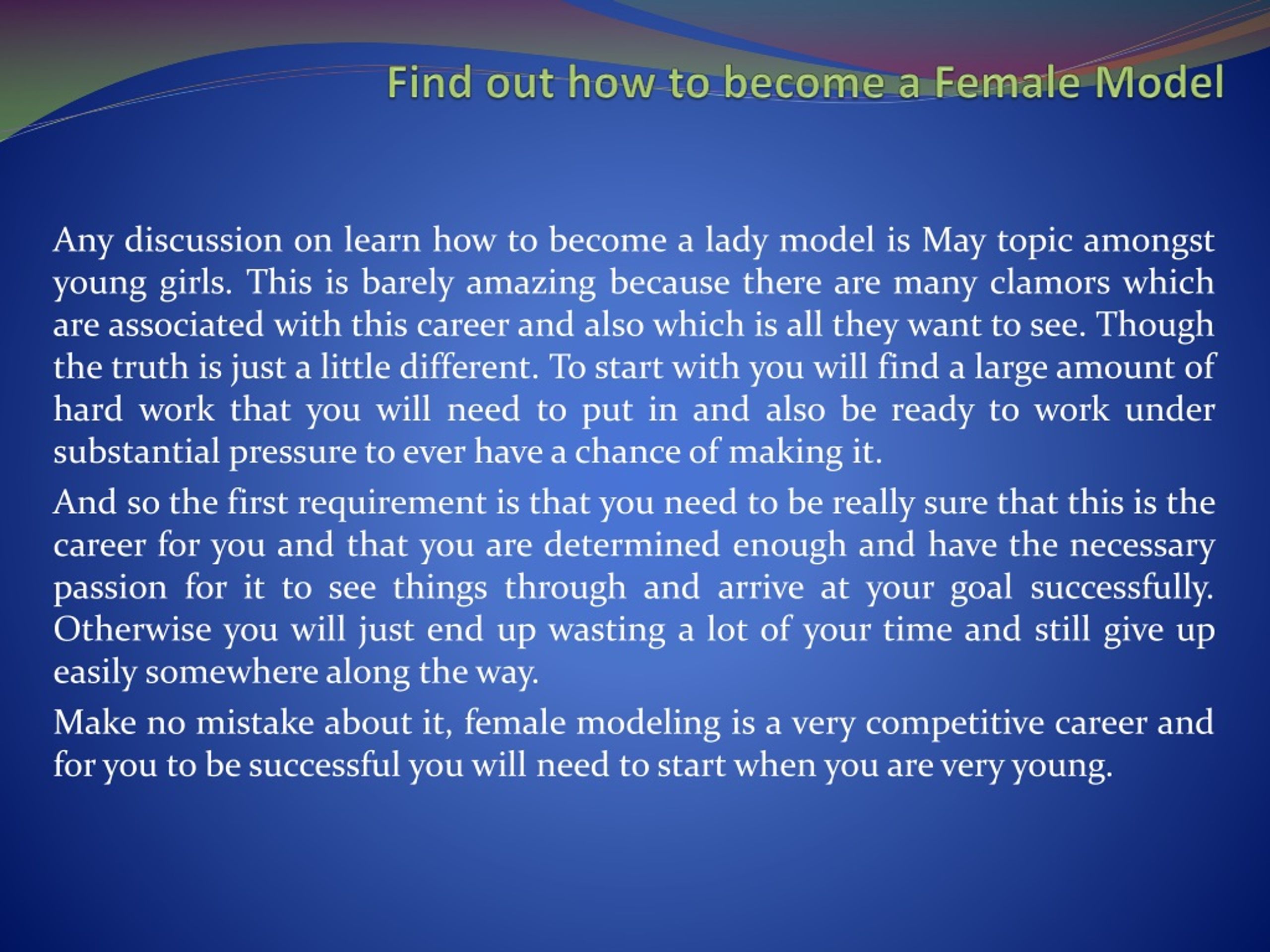 Find out how to become a Female Model

Any discussion on learn how to become a lady model is May topic amongst young girls. This is barely amazing because there are many clamors which are associated with this career and also which is all they want to see. Though the truth is just a little different. To start with you will find a large amount of hard work that you will need to put in and also be ready to work under substantial pressure to ever have a chance of making it.

And so the first requirement is that you need to be really sure that this is the career for you and that you are determined enough and have the necessary passion for it to see things through and arrive at your goal successfully. Otherwise you will just end up wasting a lot of your time and still give up easily somewhere along the way.

Make no mistake about it, female modeling is a very competitive career and for you to be successful you will need to start when you are very young.